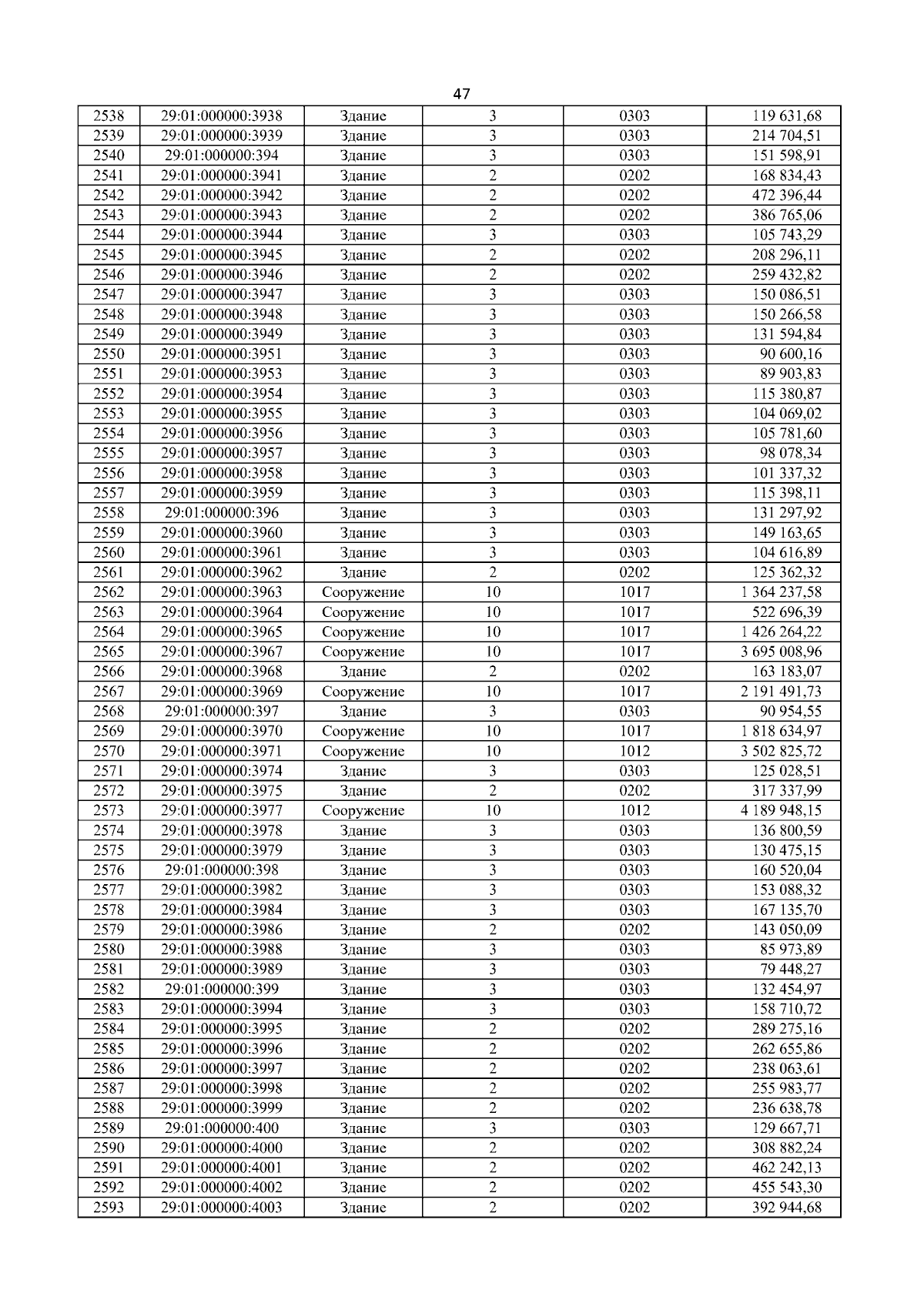 47

| 2538 | 29:01:000000:3938 | Здание | 3 | 0303 | 119 631,68 |
|---|---|---|---|---|---|
| 2539 | 29:01:000000:3939 | Здание | 3 | 0303 | 214 704,51 |
| 2540 | 29:01:000000:394 | Здание | 3 | 0303 | 151 598,91 |
| 2541 | 29:01:000000:3941 | Здание | 2 | 0202 | 168 834,43 |
| 2542 | 29:01:000000:3942 | Здание | 2 | 0202 | 472 396,44 |
| 2543 | 29:01:000000:3943 | Здание | 2 | 0202 | 386 765,06 |
| 2544 | 29:01:000000:3944 | Здание | 3 | 0303 | 105 743,29 |
| 2545 | 29:01:000000:3945 | Здание | 2 | 0202 | 208 296,11 |
| 2546 | 29:01:000000:3946 | Здание | 2 | 0202 | 259 432,82 |
| 2547 | 29:01:000000:3947 | Здание | 3 | 0303 | 150 086,51 |
| 2548 | 29:01:000000:3948 | Здание | 3 | 0303 | 150 266,58 |
| 2549 | 29:01:000000:3949 | Здание | 3 | 0303 | 131 594,84 |
| 2550 | 29:01:000000:3951 | Здание | 3 | 0303 | 90 600,16 |
| 2551 | 29:01:000000:3953 | Здание | 3 | 0303 | 89 903,83 |
| 2552 | 29:01:000000:3954 | Здание | 3 | 0303 | 115 380,87 |
| 2553 | 29:01:000000:3955 | Здание | 3 | 0303 | 104 069,02 |
| 2554 | 29:01:000000:3956 | Здание | 3 | 0303 | 105 781,60 |
| 2555 | 29:01:000000:3957 | Здание | 3 | 0303 | 98 078,34 |
| 2556 | 29:01:000000:3958 | Здание | 3 | 0303 | 101 337,32 |
| 2557 | 29:01:000000:3959 | Здание | 3 | 0303 | 115 398,11 |
| 2558 | 29:01:000000:396 | Здание | 3 | 0303 | 131 297,92 |
| 2559 | 29:01:000000:3960 | Здание | 3 | 0303 | 149 163,65 |
| 2560 | 29:01:000000:3961 | Здание | 3 | 0303 | 104 616,89 |
| 2561 | 29:01:000000:3962 | Здание | 2 | 0202 | 125 362,32 |
| 2562 | 29:01:000000:3963 | Сооружение | 10 | 1017 | 1 364 237,58 |
| 2563 | 29:01:000000:3964 | Сооружение | 10 | 1017 | 522 696,39 |
| 2564 | 29:01:000000:3965 | Сооружение | 10 | 1017 | 1 426 264,22 |
| 2565 | 29:01:000000:3967 | Сооружение | 10 | 1017 | 3 695 008,96 |
| 2566 | 29:01:000000:3968 | Здание | 2 | 0202 | 163 183,07 |
| 2567 | 29:01:000000:3969 | Сооружение | 10 | 1017 | 2 191 491,73 |
| 2568 | 29:01:000000:397 | Здание | 3 | 0303 | 90 954,55 |
| 2569 | 29:01:000000:3970 | Сооружение | 10 | 1017 | 1 818 634,97 |
| 2570 | 29:01:000000:3971 | Сооружение | 10 | 1012 | 3 502 825,72 |
| 2571 | 29:01:000000:3974 | Здание | 3 | 0303 | 125 028,51 |
| 2572 | 29:01:000000:3975 | Здание | 2 | 0202 | 317 337,99 |
| 2573 | 29:01:000000:3977 | Сооружение | 10 | 1012 | 4 189 948,15 |
| 2574 | 29:01:000000:3978 | Здание | 3 | 0303 | 136 800,59 |
| 2575 | 29:01:000000:3979 | Здание | 3 | 0303 | 130 475,15 |
| 2576 | 29:01:000000:398 | Здание | 3 | 0303 | 160 520,04 |
| 2577 | 29:01:000000:3982 | Здание | 3 | 0303 | 153 088,32 |
| 2578 | 29:01:000000:3984 | Здание | 3 | 0303 | 167 135,70 |
| 2579 | 29:01:000000:3986 | Здание | 2 | 0202 | 143 050,09 |
| 2580 | 29:01:000000:3988 | Здание | 3 | 0303 | 85 973,89 |
| 2581 | 29:01:000000:3989 | Здание | 3 | 0303 | 79 448,27 |
| 2582 | 29:01:000000:399 | Здание | 3 | 0303 | 132 454,97 |
| 2583 | 29:01:000000:3994 | Здание | 3 | 0303 | 158 710,72 |
| 2584 | 29:01:000000:3995 | Здание | 2 | 0202 | 289 275,16 |
| 2585 | 29:01:000000:3996 | Здание | 2 | 0202 | 262 655,86 |
| 2586 | 29:01:000000:3997 | Здание | 2 | 0202 | 238 063,61 |
| 2587 | 29:01:000000:3998 | Здание | 2 | 0202 | 255 983,77 |
| 2588 | 29:01:000000:3999 | Здание | 2 | 0202 | 236 638,78 |
| 2589 | 29:01:000000:400 | Здание | 3 | 0303 | 129 667,71 |
| 2590 | 29:01:000000:4000 | Здание | 2 | 0202 | 308 882,24 |
| 2591 | 29:01:000000:4001 | Здание | 2 | 0202 | 462 242,13 |
| 2592 | 29:01:000000:4002 | Здание | 2 | 0202 | 455 543,30 |
| 2593 | 29:01:000000:4003 | Здание | 2 | 0202 | 392 944,68 |